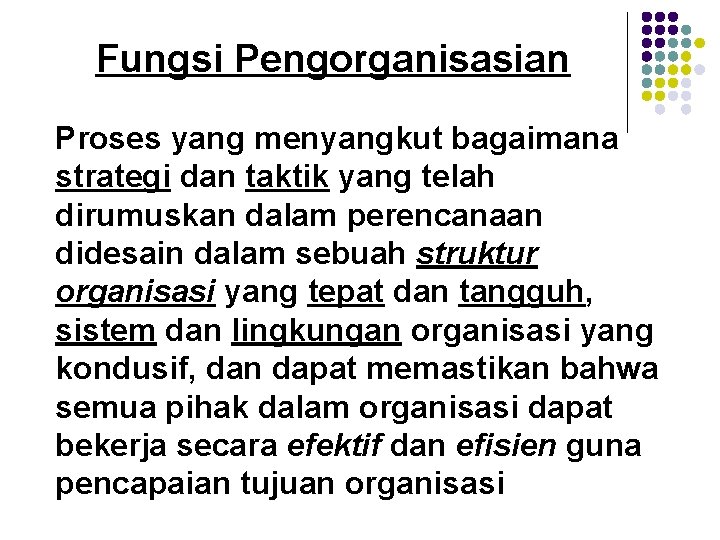 Fungsi Pengorganisasian

Proses yang menyangkut bagaimana strategi dan taktik yang telah dirumuskan dalam perencanaan didesain dalam sebuah struktur organisasi yang tepat dan tangguh, sistem dan lingkungan organisasi yang kondusif, dan dapat memastikan bahwa semua pihak dalam organisasi dapat bekerja secara efektif dan efisien guna pencapaian tujuan organisasi